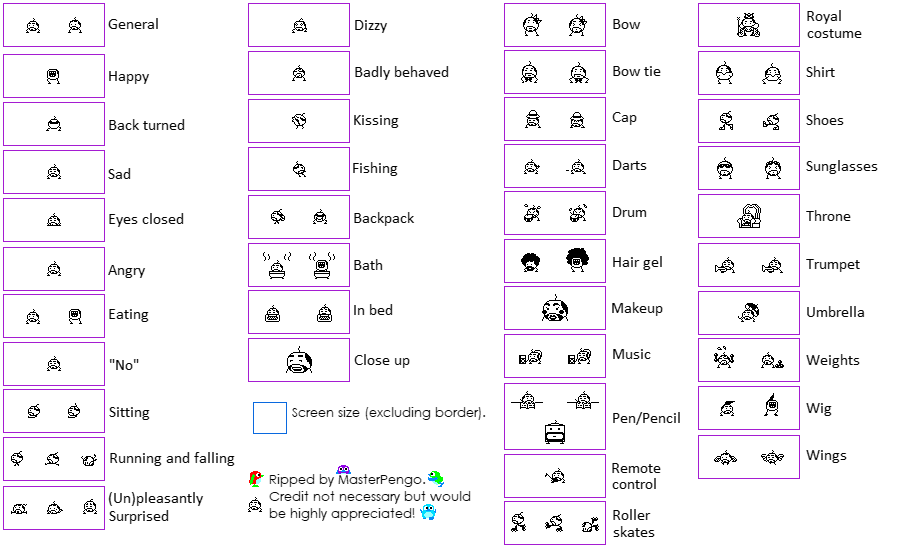 General

Happy

Back turned

Sad

Eyes closed

Angry

Eating

"No"

Sitting

Running and falling

(Un)pleasantly Surprised

Dizzy

Badly behaved

Kissing

Fishing

Backpack

Bath

In bed

Close up

Screen size (excluding border).

Ripped by MasterPengo. Credit not necessary but would be highly appreciated!

Bow

Bow tie

Cap

Darts

Drum

Hair gel

Makeup

Music

Pen/Pencil

Remote control

Roller skates

Royal costume

Shirt

Shoes

Sunglasses

Throne

Trumpet

Umbrella

Weights

Wig

Wings